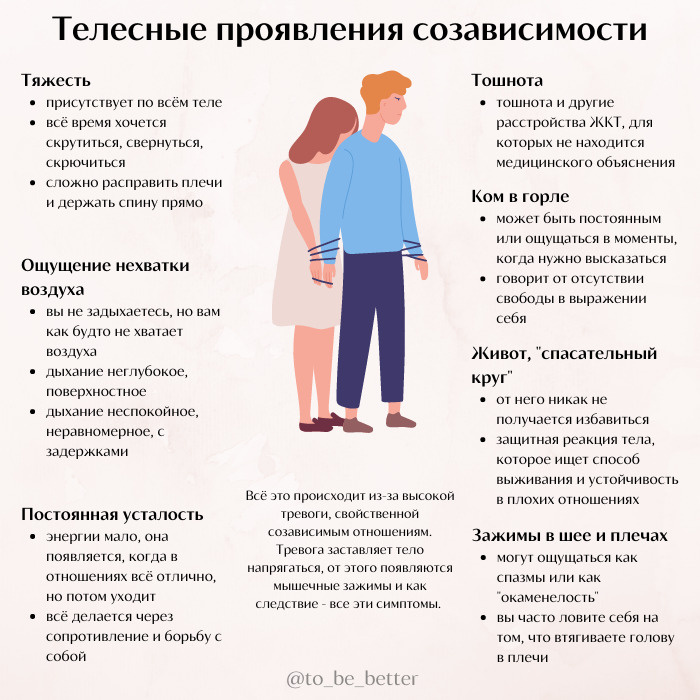 Телесные проявления созависимости

Тяжесть
• присутствует по всём теле
• всё время хочется скрутиться, свернуться, скрючиться
• сложно расправить плечи и держать спину прямо

Ощущение нехватки воздуха
• вы не задыхаетесь, но вам как будто не хватает воздуха
• дыхание неглубокое, поверхностное
• дыхание неспокойное, неравномерное, с задержками

Постоянная усталость
• энергии мало, она появляется, когда в отношениях всё отлично, но потом уходит
• всё делается через сопротивление и борьбу с собой

Всё это происходит из-за высокой тревоги, свойственной созависимым отношениям. Тревога заставляет тело напрягаться, от этого появляются мышечные зажимы и как следствие - все эти симптомы.

Тошнота
• тошнота и другие расстройства ЖКТ, для которых не находится медицинского объяснения

Ком в горле
• может быть постоянным или ощущаться в моменты, когда нужно высказаться
• говорит от отсутствии свободы в выражении себя

Живот, "спасательный круг"
• от него никак не получается избавиться
• защитная реакция тела, которое ищет способ выживания и устойчивость в плохих отношениях

Зажимы в шее и плечах
• могут ощущаться как спазмы или как "окаменелость"
• вы часто ловите себя на том, что втягиваете голову в плечи

@to_be_better